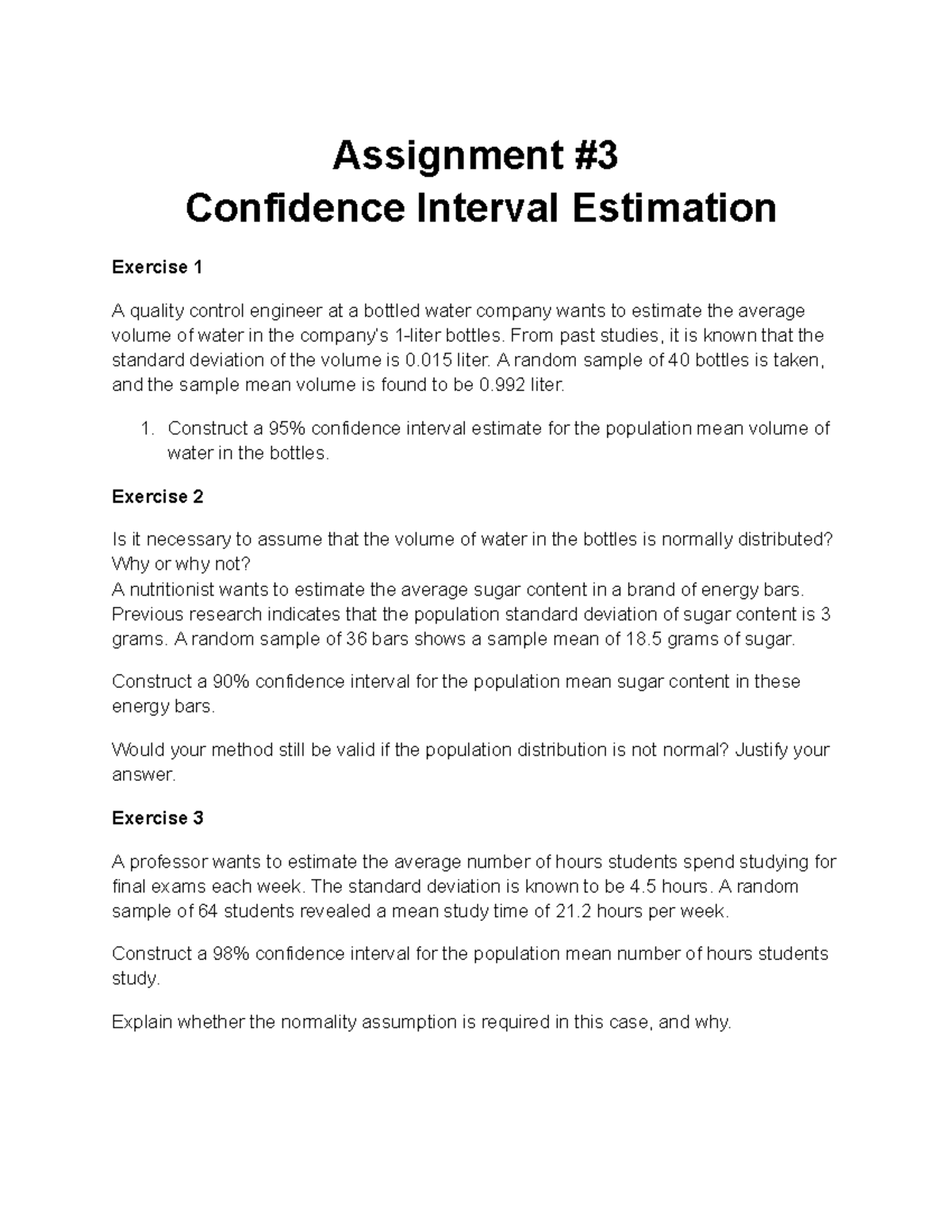 Assignment #3
Confidence Interval Estimation

Exercise 1

A quality control engineer at a bottled water company wants to estimate the average volume of water in the company's 1-liter bottles. From past studies, it is known that the standard deviation of the volume is 0.015 liter. A random sample of 40 bottles is taken, and the sample mean volume is found to be 0.992 liter.

1. Construct a 95% confidence interval estimate for the population mean volume of water in the bottles.

Exercise 2

Is it necessary to assume that the volume of water in the bottles is normally distributed? Why or why not?
A nutritionist wants to estimate the average sugar content in a brand of energy bars. Previous research indicates that the population standard deviation of sugar content is 3 grams. A random sample of 36 bars shows a sample mean of 18.5 grams of sugar.

Construct a 90% confidence interval for the population mean sugar content in these energy bars.

Would your method still be valid if the population distribution is not normal? Justify your answer.

Exercise 3

A professor wants to estimate the average number of hours students spend studying for final exams each week. The standard deviation is known to be 4.5 hours. A random sample of 64 students revealed a mean study time of 21.2 hours per week.

Construct a 98% confidence interval for the population mean number of hours students study.

Explain whether the normality assumption is required in this case, and why.